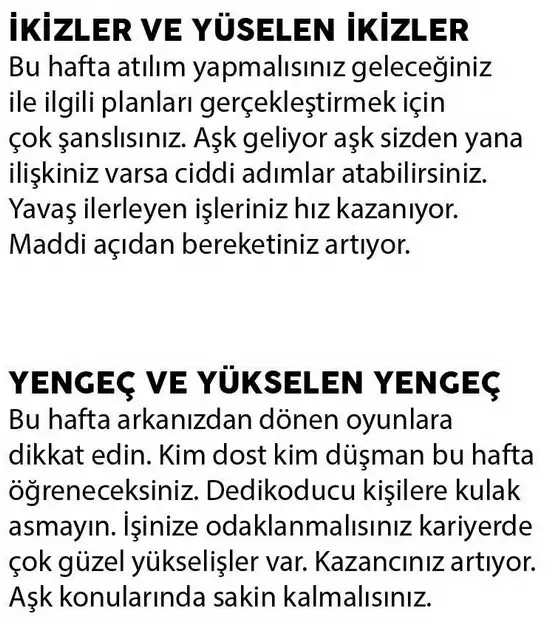 İKİZLER VE YÜSELEN İKİZLER
Bu hafta atılım yapmalısınız geleceğiniz ile ilgili planları gerçekleştirmek için çok şanslısınız. Aşk geliyor aşk sizden yana ilişkiniz varsa ciddi adımlar atabilirsiniz. Yavaş ilerleyen işleriniz hız kazanıyor. Maddi açıdan bereketiniz artıyor.

YENGEÇ VE YÜKSELEN YENGEÇ
Bu hafta arkanızdan dönen oyunlara dikkat edin. Kim dost kim düşman bu hafta öğreneceksiniz. Dedikoducu kişilere kulak asmayın. İşinize odaklanmalısınız kariyerde çok güzel yükselişler var. Kazancınız artıyor. Aşk konularında sakin kalmalısınız.